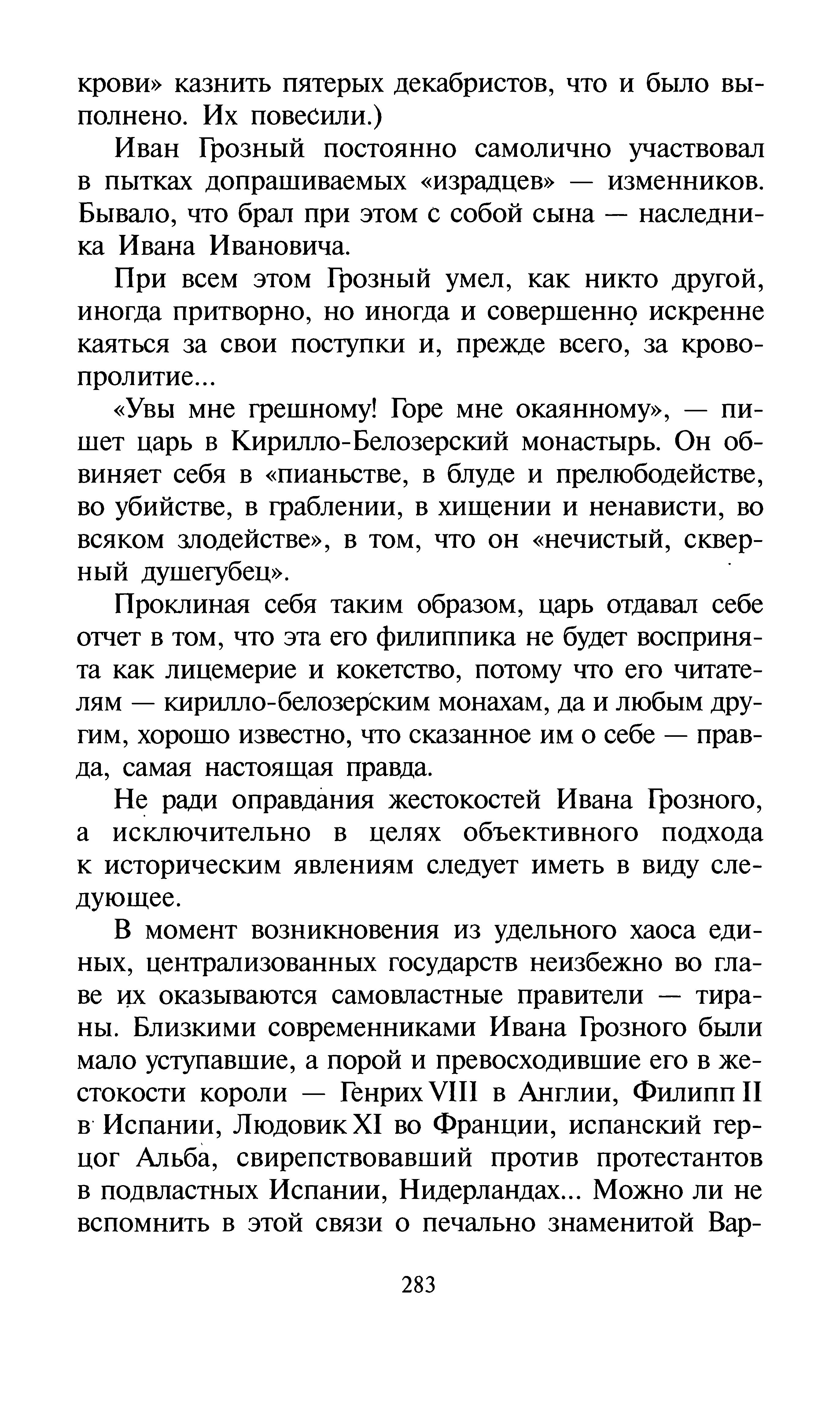 крови» казнить пятерых декабристов, что и было выполнено. Их повесили.)

Иван Грозный постоянно самолично участвовал в пытках допрашиваемых «израдцев» — изменников. Бывало, что брал при этом с собой сына — наследника Ивана Ивановича.

При всем этом Грозный умел, как никто другой, иногда притворно, но иногда и совершенно искренне каяться за свои поступки и, прежде всего, за кровопролитие...

«Увы мне грешному! Горе мне окаянному», — пишет царь в Кирилло-Белозерский монастырь. Он обвиняет себя в «пианьстве, в блуде и прелюбодействе, во убийстве, в граблении, в хищении и ненависти, во всяком злодействе», в том, что он «нечистый, скверный душегубец».

Проклиная себя таким образом, царь отдавал себе отчет в том, что эта его филиппика не будет воспринята как лицемерие и кокетство, потому что его читателям — кирилло-белозерским монахам, да и любым другим, хорошо известно, что сказанное им о себе — правда, самая настоящая правда.

Не ради оправдания жестокостей Ивана Грозного, а исключительно в целях объективного подхода к историческим явлениям следует иметь в виду следующее.

В момент возникновения из удельного хаоса единых, централизованных государств неизбежно во главе их оказываются самовластные правители — тираны. Близкими современниками Ивана Грозного были мало уступавшие, а порой и превосходившие его в жестокости короли — Генрих VIII в Англии, Филипп II в Испании, Людовик XI во Франции, испанский герцог Альба, свирепствовавший против протестантов в подвластных Испании, Нидерландах... Можно ли не вспомнить в этой связи о печально знаменитой Вар-

283